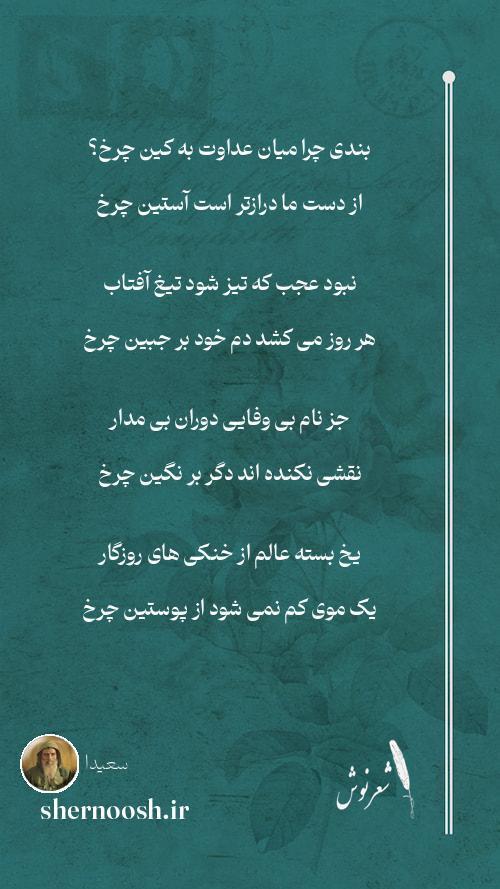 بندی چرا میان عداوت به کین چرخ؟
از دست ما درازتر است آستین چرخ

نبود عجب که تیز شود تیغ آفتاب
هر روز می کشد دم خود بر جبین چرخ

جز نام بی وفایی دوران بی مدار
نقشی نکنده اند دگر بر نگین چرخ

یخ بسته عالم از خنکی های روزگار
یک موی کم نمی شود از پوستین چرخ

سعیدا
shernoosh.ir
شعرنوش